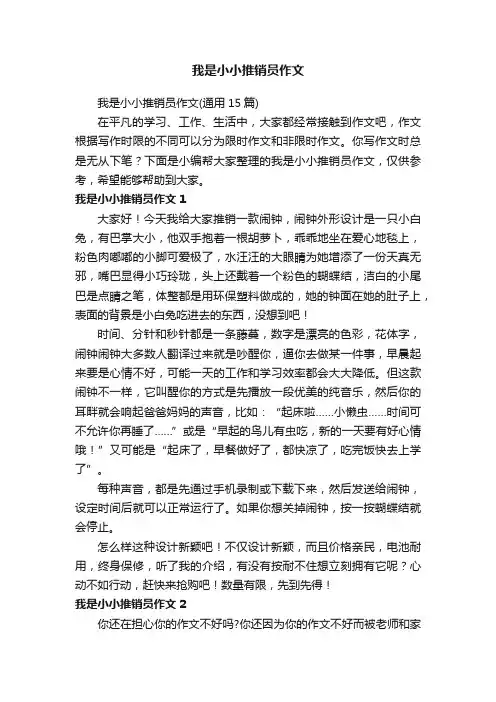 我是小小推销员作文

我是小小推销员作文(通用 15 篇)

在平凡的学习、工作、生活中，大家都经常接触到作文吧，作文根据写作时限的不同可以分为限时作文和非限时作文。你写作文时总是无从下笔？下面是小编帮大家整理的我是小小推销员作文，仅供参考，希望能够帮助到大家。

我是小小推销员作文 1

大家好！今天我给大家推销一款闹钟，闹钟外形设计是一只小白兔，有巴掌大小，他双手抱着一根胡萝卜，乖乖地坐在爱心地毯上，粉色肉嘟嘟的小脚可爱极了，水汪汪的大眼睛为她增添了一份天真无邪，嘴巴显得小巧玲珑，头上还戴着一个粉色的蝴蝶结，洁白的小尾巴是点睛之笔，体整都是用环保塑料做成的，她的钟面在她的肚子上，表面的背景是小白兔吃进去的东西，没想到吧！

时间、分针和秒针都是一条藤蔓，数字是漂亮的色彩，花体字，闹钟闹钟大多数人翻译过来就是吵醒你，逼你去做某一件事，早晨起来要是心情不好，可能一天的工作和学习效率都会大大降低。但这款闹钟不一样，它叫醒你的方式是先播放一段优美的纯音乐，然后你的耳畔就会响起爸爸妈妈的声音，比如：“起床啦……小懒虫……时间可不允许你再睡了……”或是“早起的鸟儿有虫吃，新的一天要有好心情哦！”又可能是“起床了，早餐做好了，都快凉了，吃完饭快去上学了”。

每种声音，都是先通过手机录制或下载下来，然后发送给闹钟，设定时间后就可以正常运行了。如果你想关掉闹钟，按一按蝴蝶结就会停止。

怎么样这种设计新颖吧！不仅设计新颖，而且价格亲民，电池耐用，终身保修，听了我的介绍，有没有按耐不住想立刻拥有它呢？心动不如行动，赶快来抢购吧！数量有限，先到先得！

我是小小推销员作文 2

你还在担心你的作文不好吗?你还因为你的作文不好而被老师和家